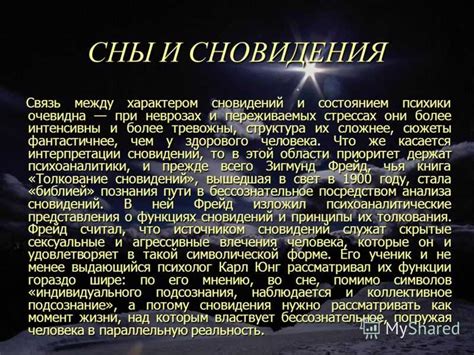 СНЫ И СНОВИДЕНИЯ

Связь между характером сновидений и состоянием психики очевидна — при неврозах и переживаемых стрессах они более интенсивны и более тревожны, структура их сложнее, сюжеты фантастичнее, чем у здорового человека. Что же касается интерпретации сновидений, то в этой области приоритет держат психоаналитики, и прежде всего Зигмунд Фрейд, чья книга «Толкование сновидений», вышедшая в свет в 1900 году, стала «библией» познания пути в бессознательное посредством анализа сновидений. В ней Фрейд изложил психоаналитические представления о функциях сновидений и принципы их толкования. Фрейд считал, что источником сновидений служат скрытые сексуальные и агрессивные влечения человека, которые он и удовлетворяет в такой символической форме. Его ученик и не менее выдающийся психолог Карл Юнг рассматривал их функции гораздо шире: по его мнению, во сне, помимо символов «индивидуального подсознания, наблюдается и коллективное подсознание», а потому сновидения нужно рассматривать как момент жизни, над которым властвует бессознательное, погружая человека в параллельную реальность.

MyShared